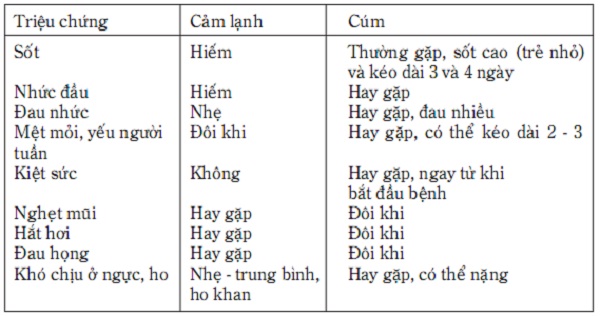 | Triệu chứng | Cảm lạnh | Cúm |
|---|---|---|
| Sốt | Hiếm | Thường gặp, sốt cao (trẻ nhỏ) và kéo dài 3 và 4 ngày |
| Nhức đầu | Hiếm | Hay gặp |
| Đau nhức | Nhẹ | Hay gặp, đau nhiều |
| Mệt mỏi, yếu người tuần | Đôi khi | Hay gặp, có thể kéo dài 2 - 3 |
| Kiệt sức | Không | Hay gặp, ngay từ khi bắt đầu bệnh |
| Nghẹt mũi | Hay gặp | Đôi khi |
| Hắt hơi | Hay gặp | Đôi khi |
| Đau họng | Hay gặp | Đôi khi |
| Khó chịu ở ngực, ho | Nhẹ - trung bình, ho khan | Hay gặp, có thể nặng |